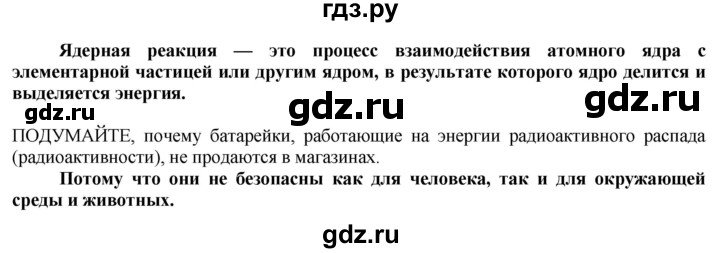 гдз.ру

Ядерная реакция — это процесс взаимодействия атомного ядра с элементарной частицей или другим ядром, в результате которого ядро делится и выделяется энергия.

gdz.ru gdz.ru gdz.ru

ПОДУМАЙТЕ, почему батарейки, работающие на энергии радиоактивного распада (радиоактивности), не продаются в магазинах.

Потому что они не безопасны как для человека, так и для окружающей среды и животных.

gdz.ru